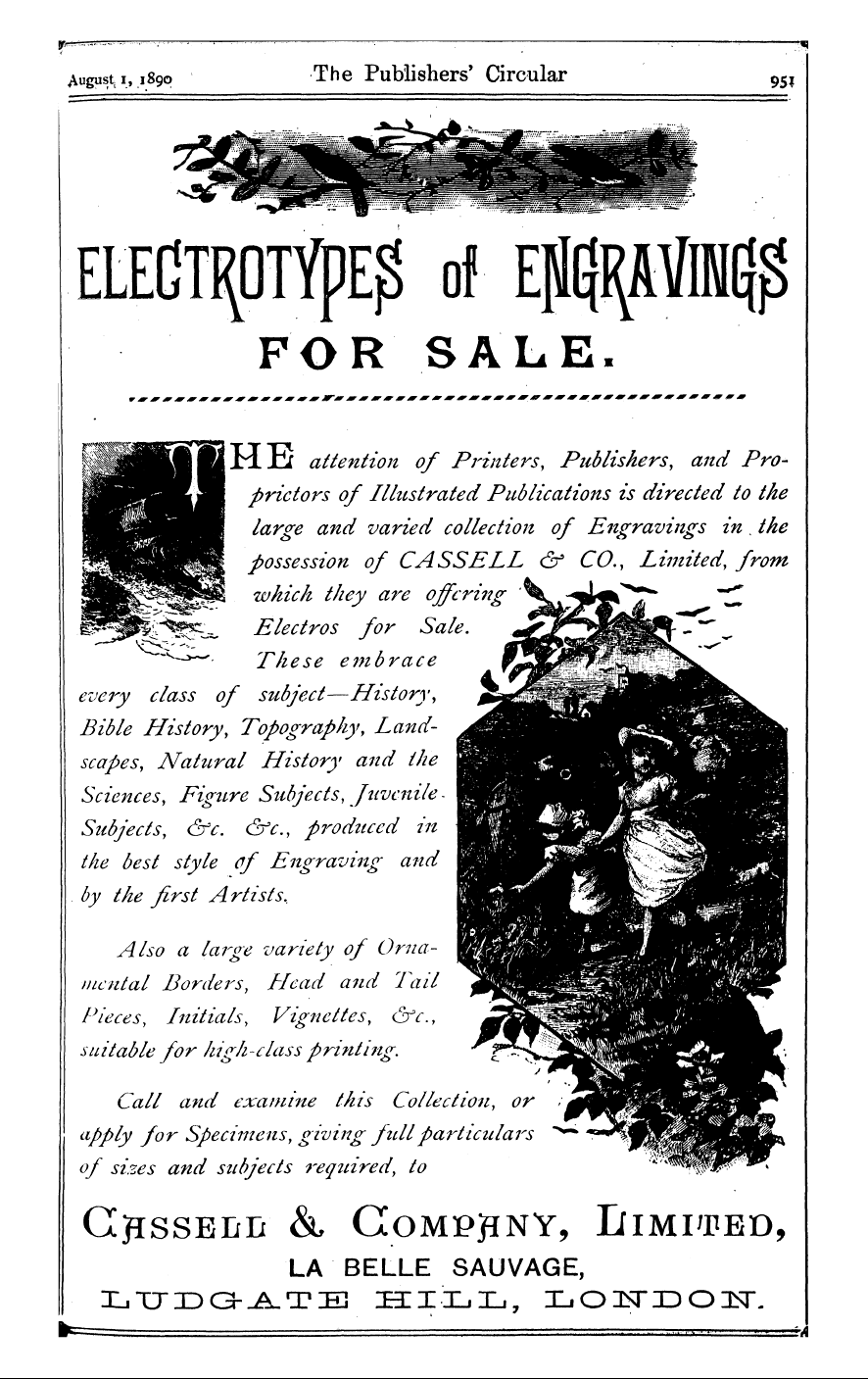 August 1, 1890 The Publishers' Circular 951

ELECTROTYPES of ENGRAVINGS FOR SALE.

THE attention of Printers, Publishers, and Proprietors of Illustrated Publications is directed to the large and varied collection of Engravings in the possession of CASSELL & CO., Limited, from which they are offering Electros for Sale.

These embrace every class of subject—History, Bible History, Topography, Landscapes, Natural History and the Sciences, Figure Subjects, Juvenile Subjects, &c. &c., produced in the best style of Engraving and by the first Artists.

Also a large variety of Ornamental Borders, Head and Tail Pieces, Initials, Vignettes, &c., suitable for high-class printing.

Call and examine this Collection, or apply for Specimens, giving full particulars of sizes and subjects required, to

CASSELL & COMPANY, LIMITED,
LA BELLE SAUVAGE,
LUDGATE HILL, LONDON.